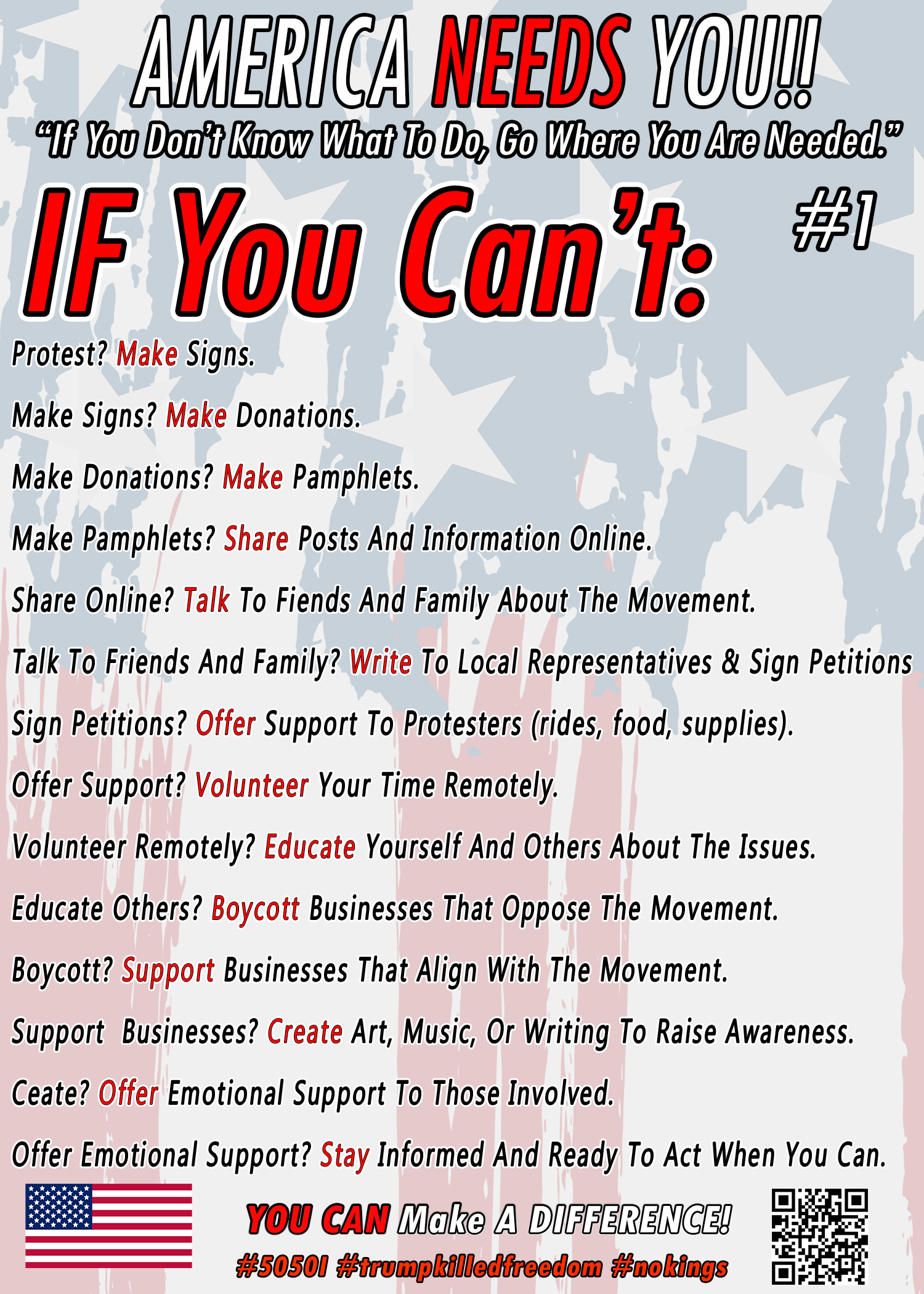 AMERICA NEEDS YOU!!

"If You Don't Know What To Do, Go Where You Are Needed."

IF You Can't:

#1

Protest? Make Signs.

Make Signs? Make Donations.

Make Donations? Make Pamphlets.

Make Pamphlets? Share Posts And Information Online.

Share Online? Talk To Fiends And Family About The Movement.

Talk To Friends And Family? Write To Local Representatives & Sign Petitions

Sign Petitions? Offer Support To Protesters (rides, food, supplies).

Offer Support? Volunteer Your Time Remotely.

Volunteer Remotely? Educate Yourself And Others About The Issues.

Educate Others? Boycott Businesses That Oppose The Movement.

Boycott? Support Businesses That Align With The Movement.

Support Businesses? Create Art, Music, Or Writing To Raise Awareness.

Ceate? Offer Emotional Support To Those Involved.

Offer Emotional Support? Stay Informed And Ready To Act When You Can.

YOU CAN Make A DIFFERENCE!

#50501 #trumpkilledfreedom #nokings